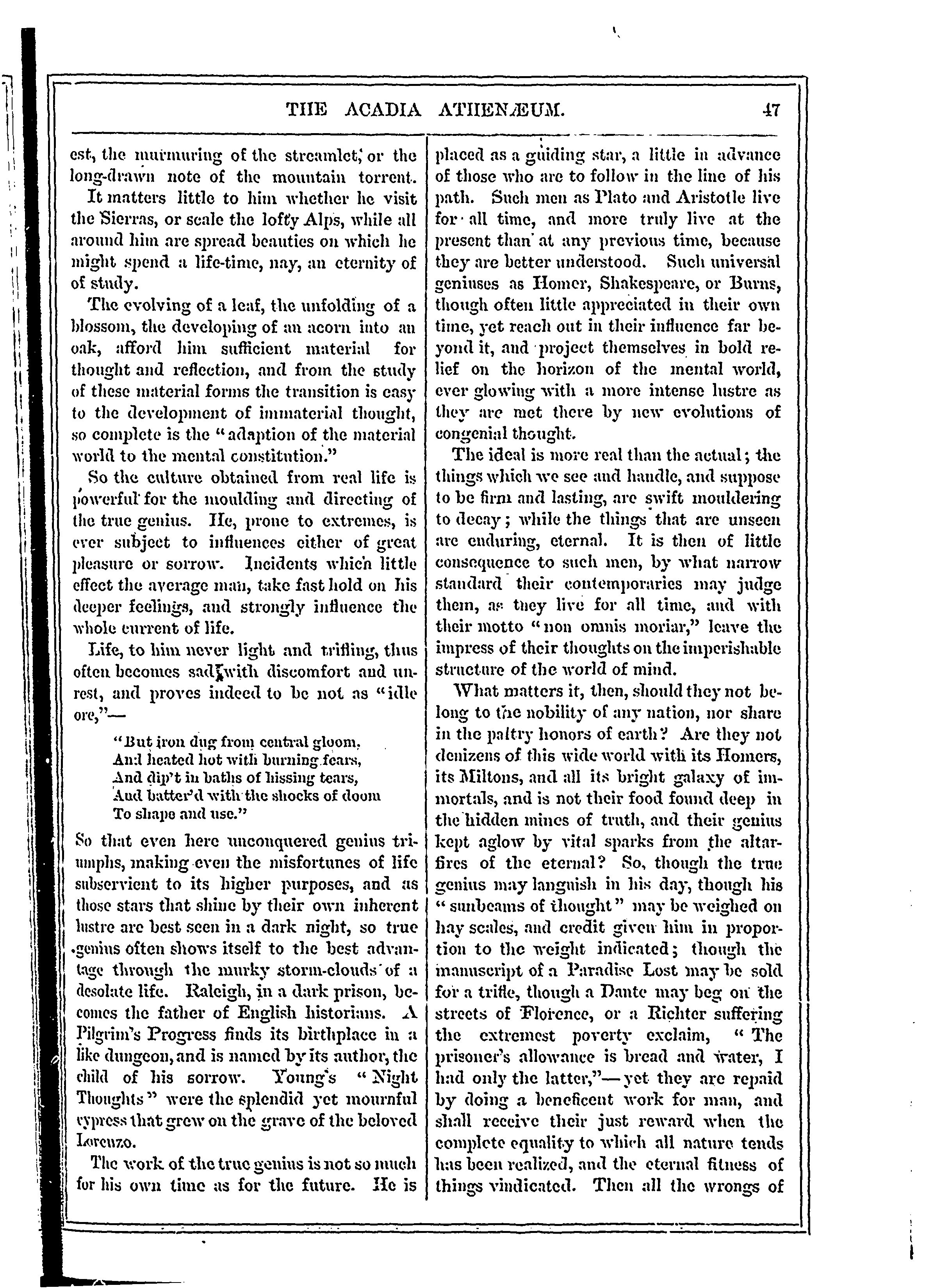 THE ACADIA ATHENÆUM. 47

est, the murmuring of the streamlet, or the long-drawn note of the mountain torrent.

It matters little to him whether he visit the Sierras, or scale the lofty Alps, while all around him are spread beauties on which he might spend a life-time, nay, an eternity of of study.

The evolving of a leaf, the unfolding of a blossom, the developing of an acorn into an oak, afford him sufficient material for thought and reflection, and from the study of these material forms the transition is easy to the development of immaterial thought, so complete is the "adaption of the material world to the mental constitution."

So the culture obtained from real life is powerful for the moulding and directing of the true genius. He, prone to extremes, is ever subject to influences either of great pleasure or sorrow. Incidents which little effect the average man, take fast hold on his deeper feelings, and strongly influence the whole current of life.

Life, to him never light and trifling, thus often becomes sad with discomfort and unrest, and proves indeed to be not as "idle ore,"—

"But iron dug from central gloom,
And heated hot with burning fears,
And dip't in baths of hissing tears,
And batter'd with the shocks of doom
To shape and use."

So that even here unconquered genius triumphs, making even the misfortunes of life subservient to its higher purposes, and as those stars that shine by their own inherent lustre are best seen in a dark night, so true genius often shows itself to the best advantage through the murky storm-clouds of a desolate life. Raleigh, in a dark prison, becomes the father of English historians. A Pilgrim's Progress finds its birthplace in a like dungeon, and is named by its author, the child of his sorrow. Young's "Night Thoughts" were the splendid yet mournful cypress that grew on the grave of the beloved Lorenzo.

The work of the true genius is not so much for his own time as for the future. He is placed as a guiding star, a little in advance of those who are to follow in the line of his path. Such men as Plato and Aristotle live for all time, and more truly live at the present than at any previous time, because they are better understood. Such universal geniuses as Homer, Shakespeare, or Burns, though often little appreciated in their own time, yet reach out in their influence far beyond it, and project themselves in bold relief on the horizon of the mental world, ever glowing with a more intense lustre as they are met there by new evolutions of congenial thought.

The ideal is more real than the actual; the things which we see and handle, and suppose to be firm and lasting, are swift mouldering to decay; while the things that are unseen are enduring, eternal. It is then of little consequence to such men, by what narrow standard their contemporaries may judge them, as they live for all time, and with their motto "non omnis moriar," leave the impress of their thoughts on the imperishable structure of the world of mind.

What matters it, then, should they not belong to the nobility of any nation, nor share in the paltry honors of earth? Are they not denizens of this wide world with its Homers, its Miltons, and all its bright galaxy of immortals, and is not their food found deep in the hidden mines of truth, and their genius kept aglow by vital sparks from the altar-fires of the eternal? So, though the true genius may languish in his day, though his "sunbeams of thought" may be weighed on hay scales, and credit given him in proportion to the weight indicated; though the manuscript of a Paradise Lost may be sold for a trifle, though a Dante may beg on the streets of Florence, or a Richter suffering the extremest poverty exclaim, "The prisoner's allowance is bread and water, I had only the latter,"—yet they are repaid by doing a beneficent work for man, and shall receive their just reward when the complete equality to which all nature tends has been realized, and the eternal fitness of things vindicated. Then all the wrongs of